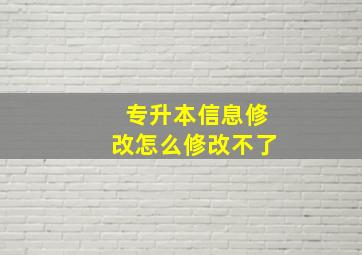 专升本信息修改怎么修改不了